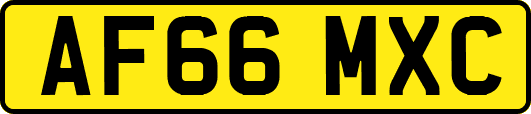 AF66 MXC